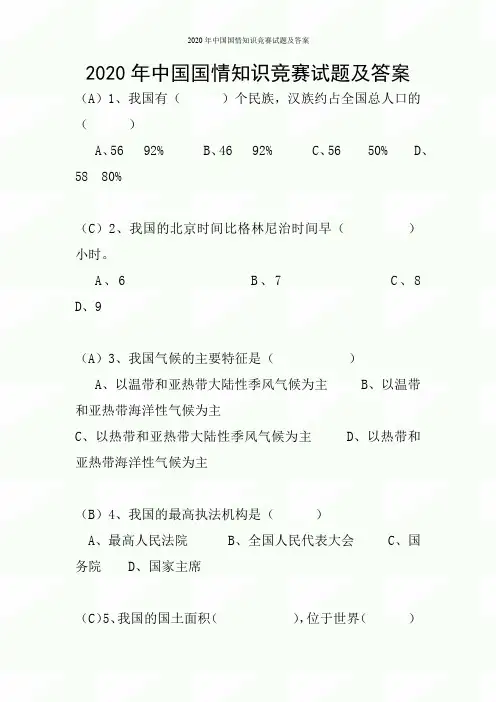 2020年中国国情知识竞赛试题及答案

2020年中国国情知识竞赛试题及答案

（A）1、我国有（ ）个民族，汉族约占全国总人口的（ ）

A、56 92% B、46 92% C、56 50% D、58 80%

（C）2、我国的北京时间比格林尼治时间早（ ）小时。

A、6 B、7 C、8 D、9

（A）3、我国气候的主要特征是（ ）

A、以温带和亚热带大陆性季风气候为主 B、以温带和亚热带海洋性气候为主

C、以热带和亚热带大陆性季风气候为主 D、以热带和亚热带海洋性气候为主

（B）4、我国的最高执法机构是（ ）

A、最高人民法院 B、全国人民代表大会 C、国务院 D、国家主席

（C）5、我国的国土面积（ ），位于世界（ ）